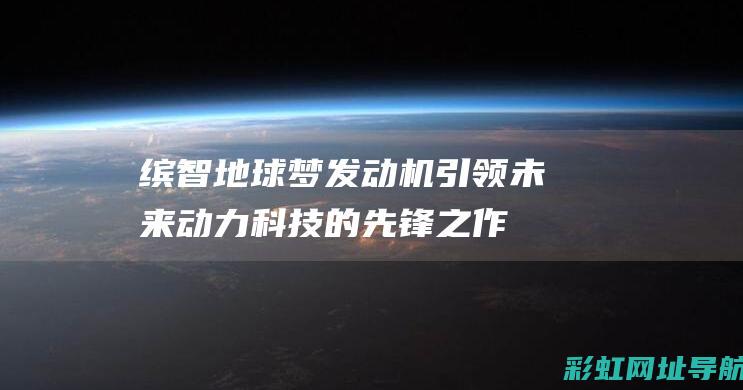 缤智地球梦发动机引领未来动力科技的先锋之作

彩虹网址导航